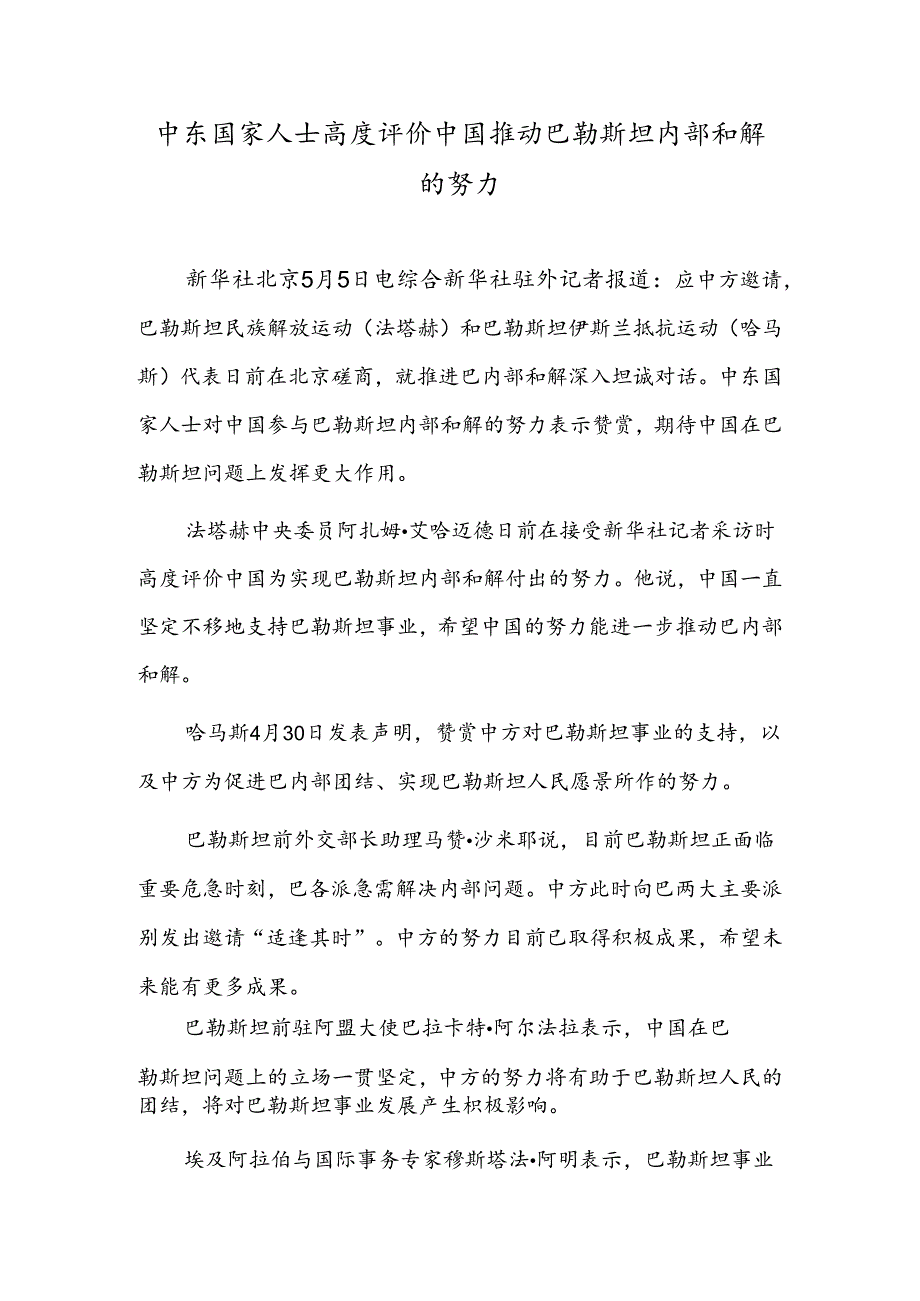 中东国家人士高度评价中国推动巴勒斯坦内部和解的努力

新华社北京5月5日电综合新华社驻外记者报道：应中方邀请，巴勒斯坦民族解放运动（法塔赫）和巴勒斯坦伊斯兰抵抗运动（哈马斯）代表日前在北京磋商，就推进巴内部和解深入坦诚对话。中东国家人士对中国参与巴勒斯坦内部和解的努力表示赞赏，期待中国在巴勒斯坦问题上发挥更大作用。

法塔赫中央委员阿扎姆•艾哈迈德日前在接受新华社记者采访时高度评价中国为实现巴勒斯坦内部和解付出的努力。他说，中国一直坚定不移地支持巴勒斯坦事业，希望中国的努力能进一步推动巴内部和解。

哈马斯4月30日发表声明，赞赏中方对巴勒斯坦事业的支持，以及中方为促进巴内部团结、实现巴勒斯坦人民愿景所作的努力。

巴勒斯坦前外交部长助理马赞•沙米耶说，目前巴勒斯坦正面临重要危急时刻，巴各派急需解决内部问题。中方此时向巴两大主要派别发出邀请“适逢其时”。中方的努力目前已取得积极成果，希望未来能有更多成果。

巴勒斯坦前驻阿盟大使巴拉卡特•阿尔法拉表示，中国在巴勒斯坦问题上的立场一贯坚定，中方的努力将有助于巴勒斯坦人民的团结，将对巴勒斯坦事业发展产生积极影响。

埃及阿拉伯与国际事务专家穆斯塔法•阿明表示，巴勒斯坦事业